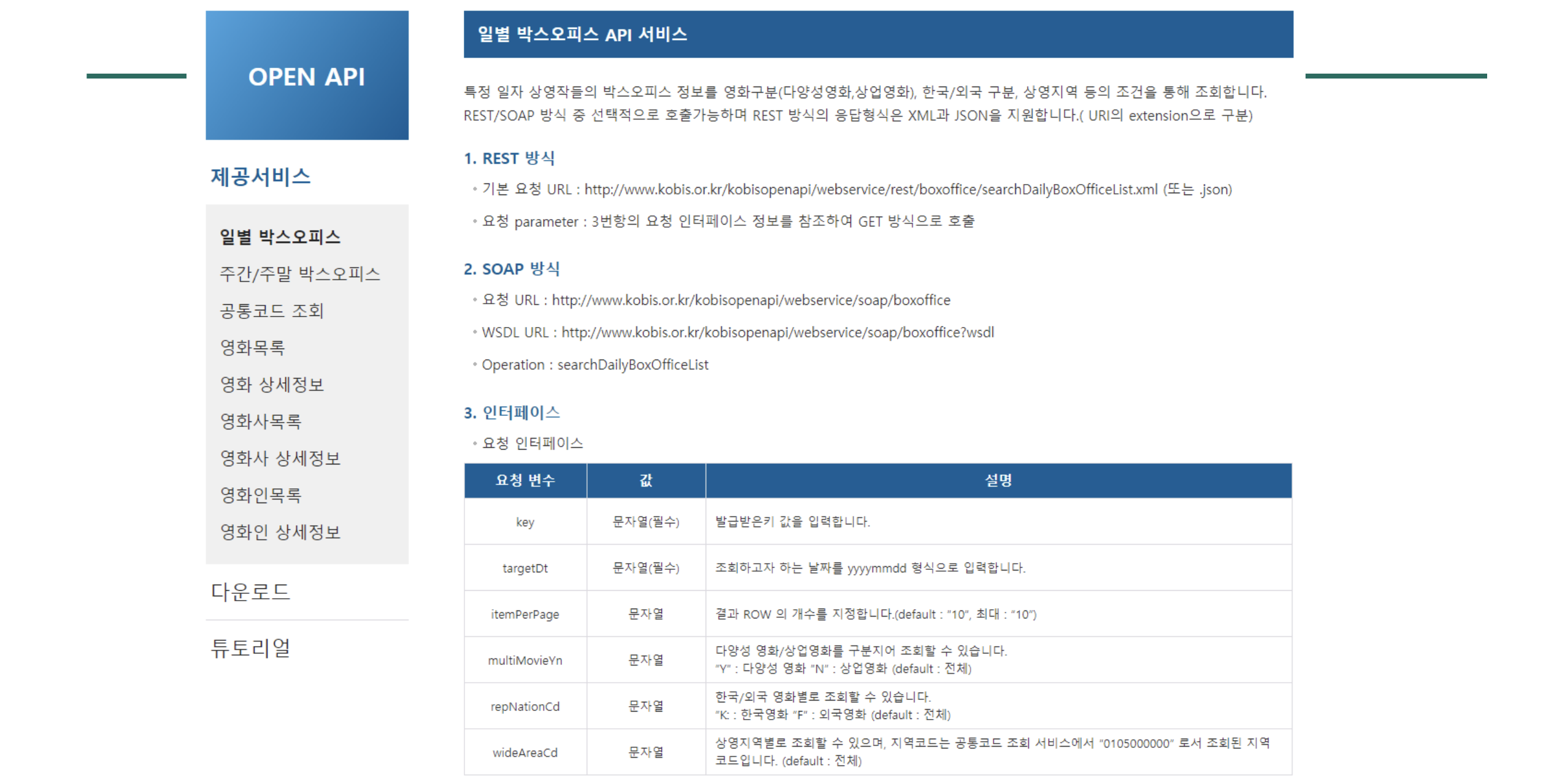 OPEN API

제공서비스

일별 박스오피스
주간/주말 박스오피스
공통코드 조회
영화목록
영화 상세정보
영화사목록
영화사 상세정보
영화인목록
영화인 상세정보

다운로드

튜토리얼

일별 박스오피스 API 서비스

특정 일자 상영작들의 박스오피스 정보를 영화구분(다양성영화,상업영화), 한국/외국 구분, 상영지역 등의 조건을 통해 조회합니다. REST/SOAP 방식 중 선택적으로 호출가능하며 REST 방식의 응답형식은 XML과 JSON을 지원합니다.( URI의 extension으로 구분)

1. REST 방식

• 기본 요청 URL : http://www.kobis.or.kr/kobisopenapi/webservice/rest/boxoffice/searchDailyBoxOfficeList.xml (또는 .json)

• 요청 parameter : 3번항의 요청 인터페이스 정보를 참조하여 GET 방식으로 호출

2. SOAP 방식

• 요청 URL : http://www.kobis.or.kr/kobisopenapi/webservice/soap/boxoffice

• WSDL URL : http://www.kobis.or.kr/kobisopenapi/webservice/soap/boxoffice?wsdl

• Operation : searchDailyBoxOfficeList

3. 인터페이스

• 요청 인터페이스

| 요청 변수 | 값 | 설명 |
|---|---|---|
| key | 문자열(필수) | 발급받은키 값을 입력합니다. |
| targetDt | 문자열(필수) | 조회하고자 하는 날짜를 yyyymmdd 형식으로 입력합니다. |
| itemPerPage | 문자열 | 결과 ROW 의 개수를 지정합니다.(default : "10", 최대 : "10") |
| multiMovieYn | 문자열 | 다양성 영화/상업영화를 구분지어 조회할 수 있습니다. "Y" : 다양성 영화 "N" : 상업영화 (default : 전체) |
| repNationCd | 문자열 | 한국/외국 영화별로 조회할 수 있습니다. "K: : 한국영화 "F" : 외국영화 (default : 전체) |
| wideAreaCd | 문자열 | 상영지역별로 조회할 수 있으며, 지역코드는 공통코드 조회 서비스에서 "0105000000" 로서 조회된 지역코드입니다. (default : 전체) |